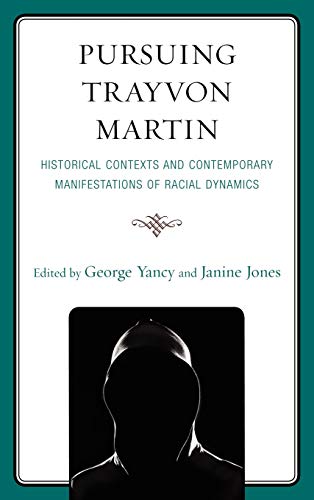 PURSUING TRAYVON MARTIN

HISTORICAL CONTEXTS AND CONTEMPORARY MANIFESTATIONS OF RACIAL DYNAMICS

Edited by George Yancy and Janine Jones